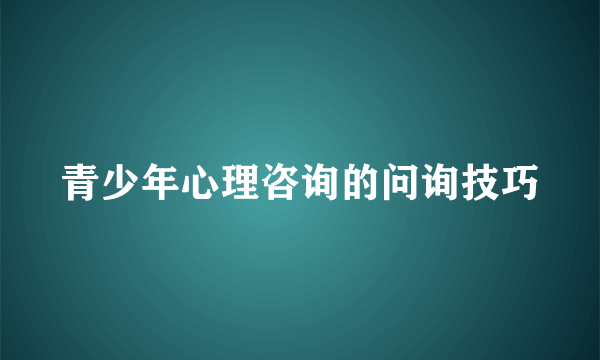 青少年心理咨询的问询技巧